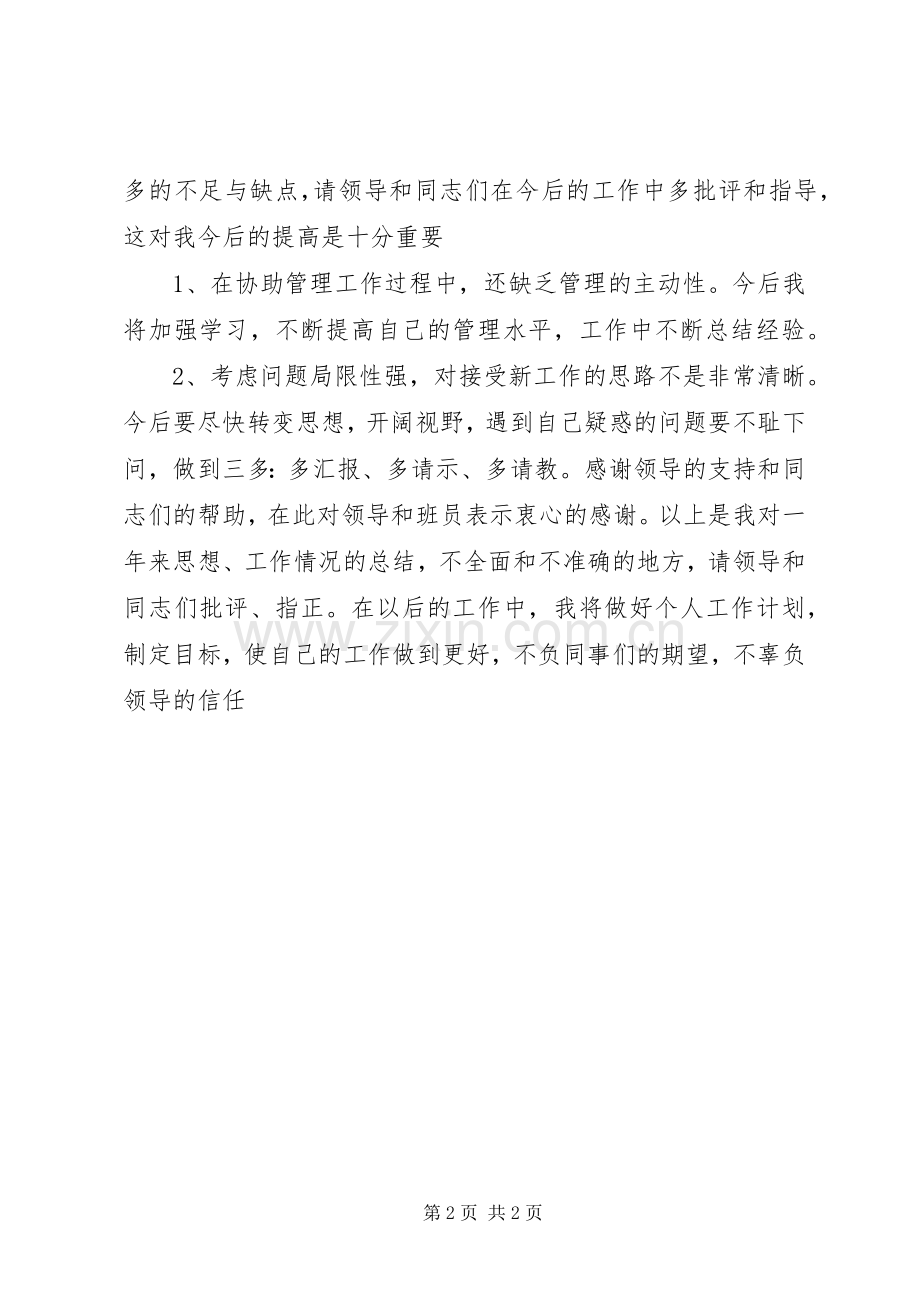 多的不足与缺点,请领导和同志们在今后的工作中多批评和指导,这对我今后的提高是十分重要

1、在协助管理工作过程中，还缺乏管理的主动性。今后我将加强学习，不断提高自己的管理水平，工作中不断总结经验。

2、考虑问题局限性强，对接受新工作的思路不是非常清晰。今后要尽快转变思想，开阔视野，遇到自己疑惑的问题要不耻下问，做到三多：多汇报、多请示、多请教。感谢领导的支持和同志们的帮助，在此对领导和班员表示衷心的感谢。以上是我对一年来思想、工作情况的总结，不全面和不准确的地方，请领导和同志们批评、指正。在以后的工作中，我将做好个人工作计划，制定目标，使自己的工作做到更好，不负同事们的期望，不辜负领导的信任

www.zixin.com.cn

第 2 页 共 2 页